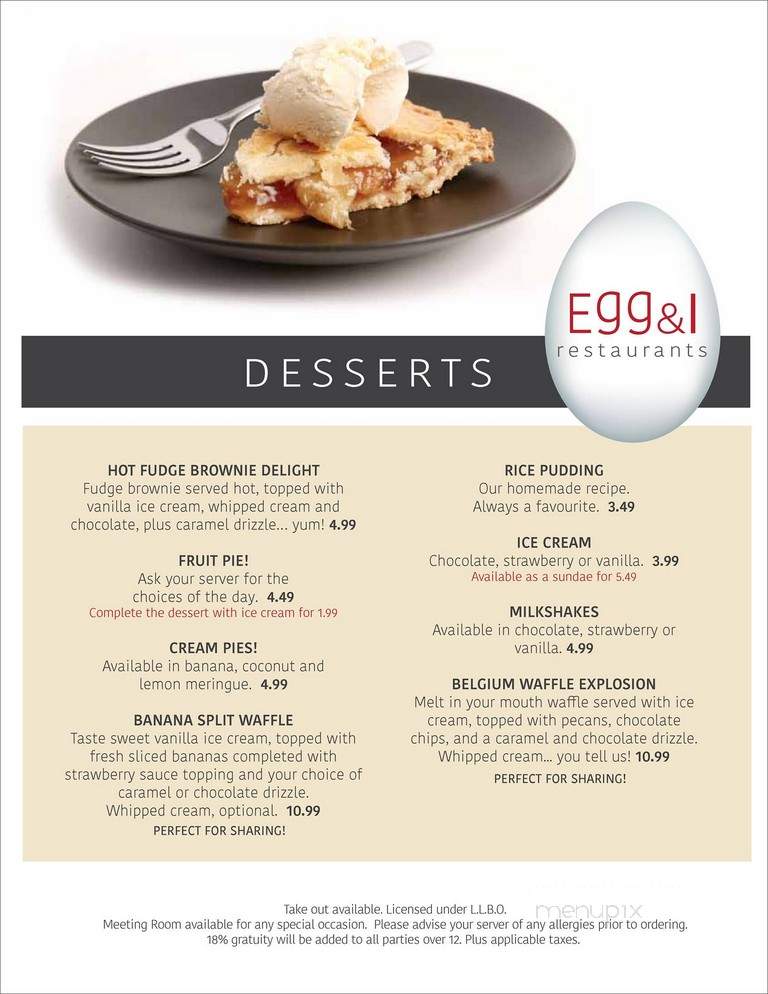 Egg&I
restaurants

DESSERTS

HOT FUDGE BROWNIE DELIGHT
Fudge brownie served hot, topped with vanilla ice cream, whipped cream and chocolate, plus caramel drizzle... yum! 4.99

FRUIT PIE!
Ask your server for the choices of the day. 4.49
Complete the dessert with ice cream for 1.99

CREAM PIES!
Available in banana, coconut and lemon meringue. 4.99

BANANA SPLIT WAFFLE
Taste sweet vanilla ice cream, topped with fresh sliced bananas completed with strawberry sauce topping and your choice of caramel or chocolate drizzle. Whipped cream, optional. 10.99
PERFECT FOR SHARING!

RICE PUDDING
Our homemade recipe. Always a favourite. 3.49

ICE CREAM
Chocolate, strawberry or vanilla. 3.99
Available as a sundae for 5.49

MILKSHAKES
Available in chocolate, strawberry or vanilla. 4.99

BELGIUM WAFFLE EXPLOSION
Melt in your mouth waffle served with ice cream, topped with pecans, chocolate chips, and a caramel and chocolate drizzle. Whipped cream... you tell us! 10.99
PERFECT FOR SHARING!

Take out available. Licensed under L.L.B.O.
Meeting Room available for any special occasion. Please advise your server of any allergies prior to ordering.
18% gratuity will be added to all parties over 12. Plus applicable taxes.

menupix